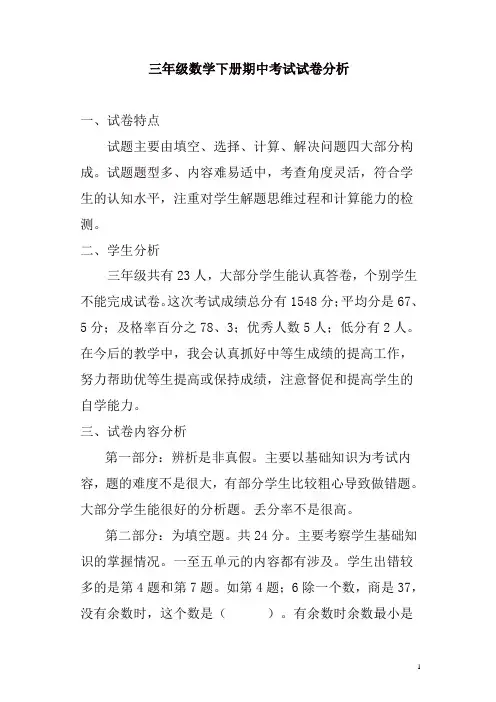 三年级数学下册期中考试试卷分析

一、试卷特点

试题主要由填空、选择、计算、解决问题四大部分构成。试题题型多、内容难易适中，考查角度灵活，符合学生的认知水平，注重对学生解题思维过程和计算能力的检测。

二、学生分析

三年级共有 23 人，大部分学生能认真答卷，个别学生不能完成试卷。这次考试成绩总分有 1548 分；平均分是 67、5 分；及格率百分之 78、3；优秀人数 5 人；低分有 2 人。在今后的教学中，我会认真抓好中等生成绩的提高工作，努力帮助优等生提高或保持成绩，注意督促和提高学生的自学能力。

三、试卷内容分析

第一部分：辨析是非真假。主要以基础知识为考试内容，题的难度不是很大，有部分学生比较粗心导致做错题。大部分学生能很好的分析题。丢分率不是很高。

第二部分：为填空题。共 24 分。主要考察学生基础知识的掌握情况。一至五单元的内容都有涉及。学生出错较多的是第 4 题和第 7 题。如第 4 题；6 除一个数，商是 37，没有余数时，这个数是（　　）。有余数时余数最小是

1